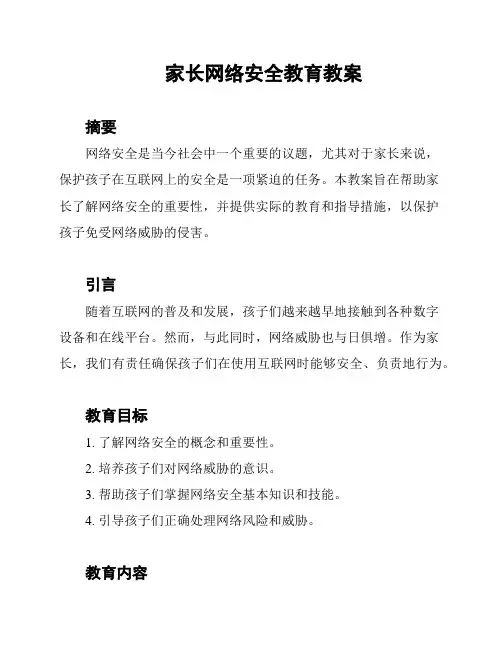 家长网络安全教育教案

摘要

网络安全是当今社会中一个重要的议题，尤其对于家长来说，保护孩子在互联网上的安全是一项紧迫的任务。本教案旨在帮助家长了解网络安全的重要性，并提供实际的教育和指导措施，以保护孩子免受网络威胁的侵害。

引言

随着互联网的普及和发展，孩子们越来越早地接触到各种数字设备和在线平台。然而，与此同时，网络威胁也与日俱增。作为家长，我们有责任确保孩子们在使用互联网时能够安全、负责地行为。

教育目标

1. 了解网络安全的概念和重要性。

2. 培养孩子们对网络威胁的意识。

3. 帮助孩子们掌握网络安全基本知识和技能。

4. 引导孩子们正确处理网络风险和威胁。

教育内容